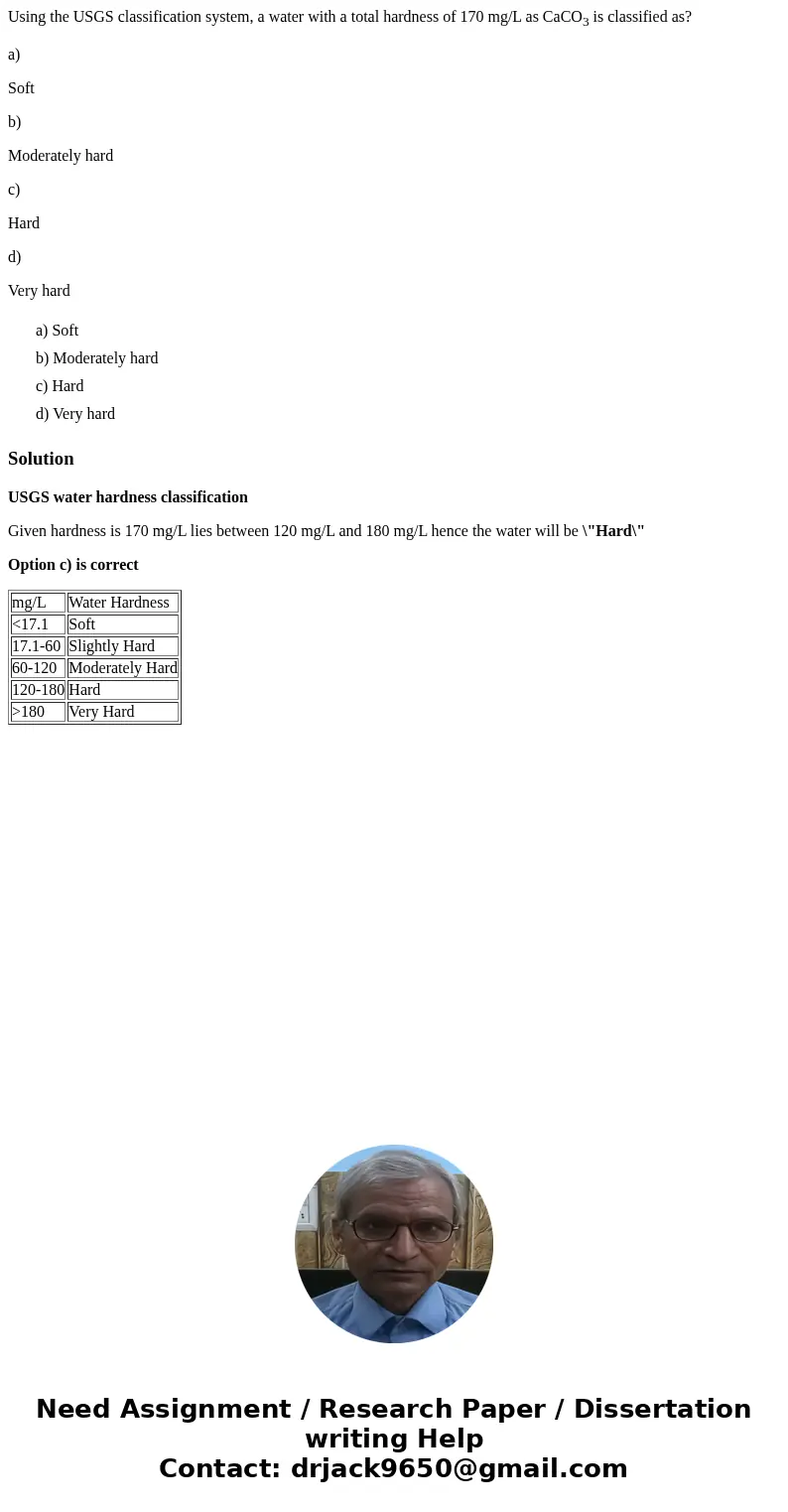 Using the USGS classification system, a water with a total hardness of 170 mg/L as $CaCO_3$ is classified as?

a)

Soft

b)

Moderately hard

c)

Hard

d)

Very hard

a) Soft
b) Moderately hard
c) Hard
d) Very hard

Solution

USGS water hardness classification

Given hardness is 170 mg/L lies between 120 mg/L and 180 mg/L hence the water will be \"Hard\"

Option c) is correct

| mg/L | Water Hardness |
|---|---|
| <17.1 | Soft |
| 17.1-60 | Slightly Hard |
| 60-120 | Moderately Hard |
| 120-180 | Hard |
| >180 | Very Hard |

Need Assignment / Research Paper / Dissertation writing Help
Contact: drjack9650@gmail.com